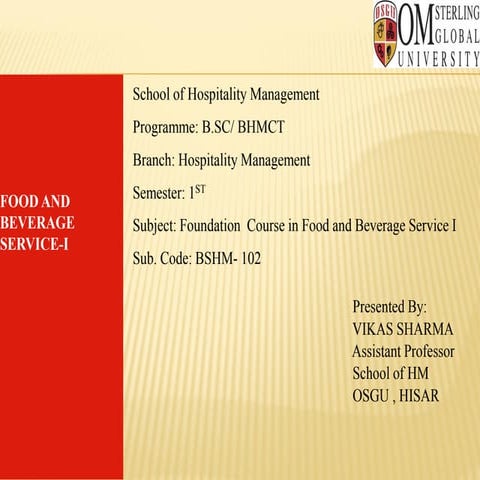 OSGU OM STERLING GLOBAL UNIVERSITY

FOOD AND BEVERAGE SERVICE-I

School of Hospitality Management

Programme: B.SC/ BHMCT

Branch: Hospitality Management

Semester: $1^{ST}$

Subject: Foundation Course in Food and Beverage Service I

Sub. Code: BSHM- 102

Presented By:
VIKAS SHARMA
Assistant Professor
School of HM
OSGU , HISAR